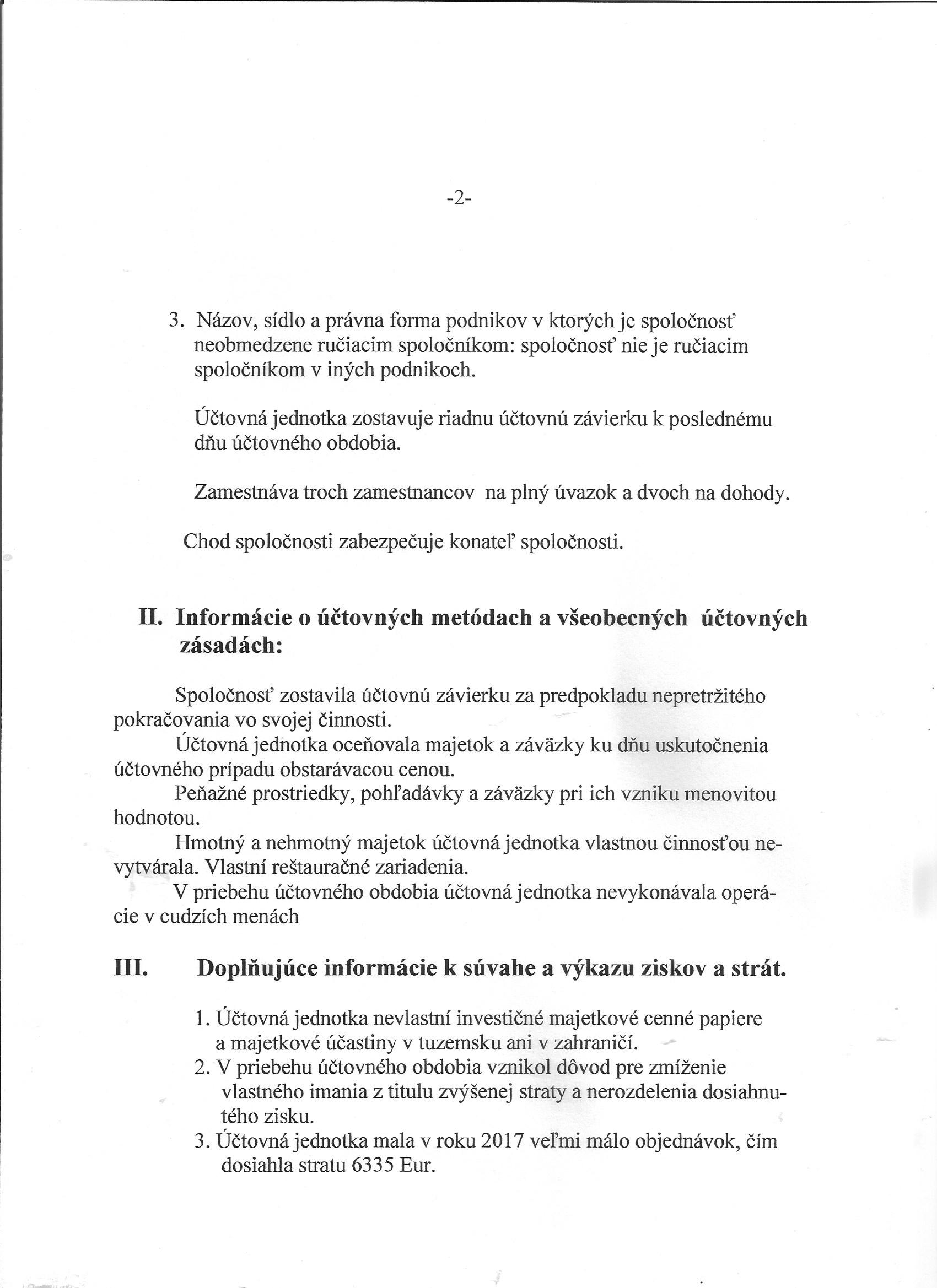 -2-

3. Názov, sídlo a právna forma podnikov v ktorých je spoločnosť neobmedzene ručiacim spoločníkom: spoločnosť nie je ručiacim spoločníkom v iných podnikoch.

Účtovná jednotka zostavuje riadnu účtovnú závierku k poslednému dňu účtovného obdobia.

Zamestnáva troch zamestnancov na plný úvazok a dvoch na dohody.

Chod spoločnosti zabezpečuje konateľ spoločnosti.

II. Informácie o účtovných metódach a všeobecných účtovných zásadách:

Spoločnosť zostavila účtovnú závierku za predpokladu nepretržitého pokračovania vo svojej činnosti.
Účtovná jednotka oceňovala majetok a záväzky ku dňu uskutočnenia účtovného prípadu obstarávacou cenou.
Peňažné prostriedky, pohľadávky a záväzky pri ich vzniku menovitou hodnotou.
Hmotný a nehmotný majetok účtovná jednotka vlastnou činnosťou nevytvárala. Vlastní reštauračné zariadenia.
V priebehu účtovného obdobia účtovná jednotka nevykonávala operácie v cudzích menách

III. Doplňujúce informácie k súvahe a výkazu ziskov a strát.

1. Účtovná jednotka nevlastní investičné majetkové cenné papiere a majetkové účastiny v tuzemsku ani v zahraničí.
2. V priebehu účtovného obdobia vznikol dôvod pre zmíženie vlastného imania z titulu zvýšenej straty a nerozdelenia dosiahnutého zisku.
3. Účtovná jednotka mala v roku 2017 veľmi málo objednávok, čím dosiahla stratu 6335 Eur.